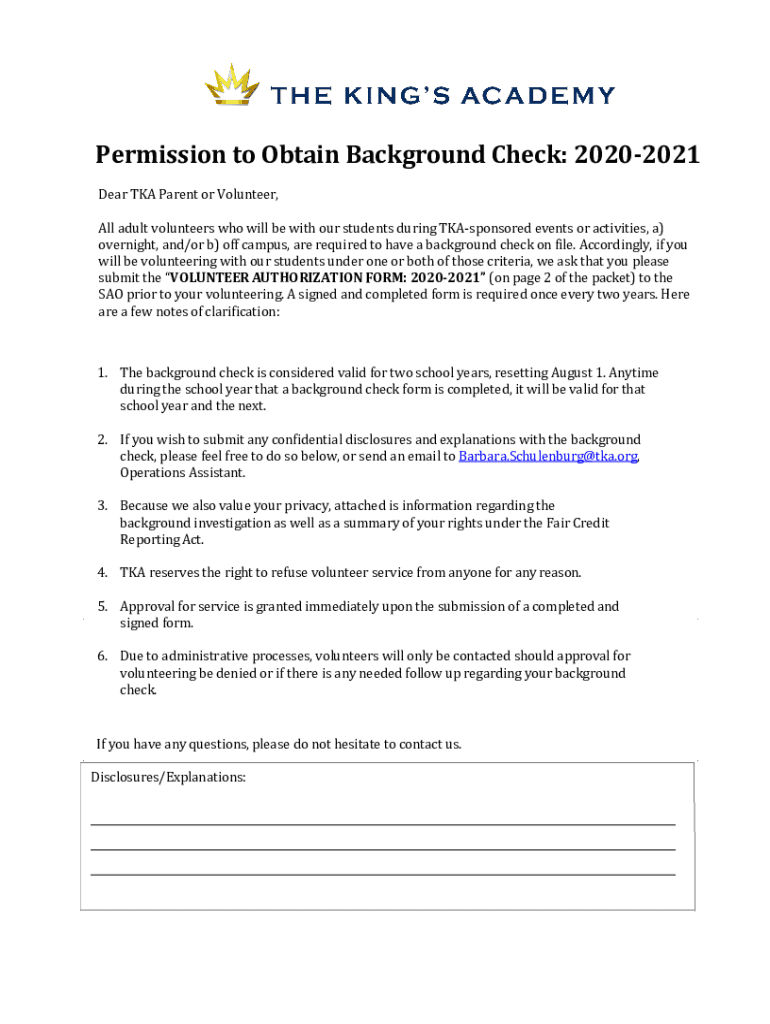 THE KING'S ACADEMY

Permission to Obtain Background Check: 2020-2021

Dear TKA Parent or Volunteer,

All adult volunteers who will be with our students during TKA-sponsored events or activities, a) overnight, and/or b) off campus, are required to have a background check on file. Accordingly, if you will be volunteering with our students under one or both of those criteria, we ask that you please submit the "VOLUNTEER AUTHORIZATION FORM: 2020-2021" (on page 2 of the packet) to the SAO prior to your volunteering. A signed and completed form is required once every two years. Here are a few notes of clarification:

1. The background check is considered valid for two school years, resetting August 1. Anytime during the school year that a background check form is completed, it will be valid for that school year and the next.

2. If you wish to submit any confidential disclosures and explanations with the background check, please feel free to do so below, or send an email to Barbara.Schulenburg@tka.org, Operations Assistant.

3. Because we also value your privacy, attached is information regarding the background investigation as well as a summary of your rights under the Fair Credit Reporting Act.

4. TKA reserves the right to refuse volunteer service from anyone for any reason.

5. Approval for service is granted immediately upon the submission of a completed and signed form.

6. Due to administrative processes, volunteers will only be contacted should approval for volunteering be denied or if there is any needed follow up regarding your background check.

If you have any questions, please do not hesitate to contact us.

Disclosures/Explanations: